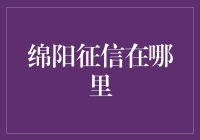 绵阳征信在哪里